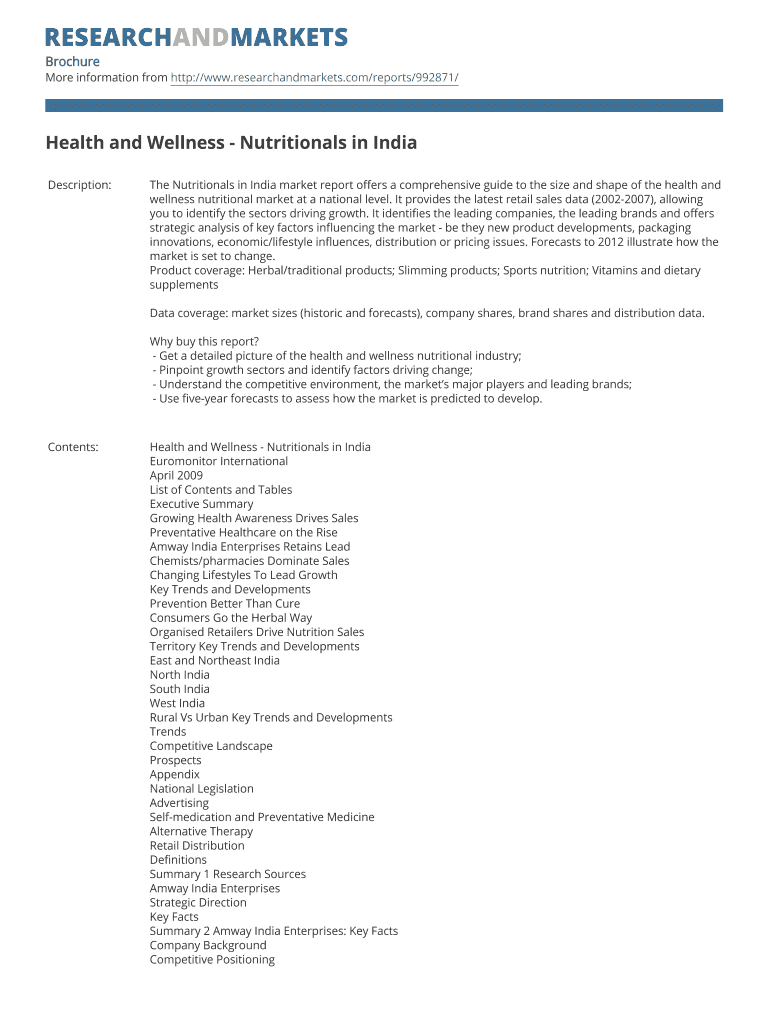 RESEARCHANDMARKETS

Brochure
More information from http://www.researchandmarkets.com/reports/992871/

Health and Wellness - Nutritionals in India

Description:

The Nutritionals in India market report offers a comprehensive guide to the size and shape of the health and wellness nutritional market at a national level. It provides the latest retail sales data (2002-2007), allowing you to identify the sectors driving growth. It identifies the leading companies, the leading brands and offers strategic analysis of key factors influencing the market - be they new product developments, packaging innovations, economic/lifestyle influences, distribution or pricing issues. Forecasts to 2012 illustrate how the market is set to change.
Product coverage: Herbal/traditional products; Slimming products; Sports nutrition; Vitamins and dietary supplements

Data coverage: market sizes (historic and forecasts), company shares, brand shares and distribution data.

Why buy this report?
- Get a detailed picture of the health and wellness nutritional industry;
- Pinpoint growth sectors and identify factors driving change;
- Understand the competitive environment, the market's major players and leading brands;
- Use five-year forecasts to assess how the market is predicted to develop.

Contents:

Health and Wellness - Nutritionals in India
Euromonitor International
April 2009
List of Contents and Tables
Executive Summary
Growing Health Awareness Drives Sales
Preventative Healthcare on the Rise
Amway India Enterprises Retains Lead
Chemists/pharmacies Dominate Sales
Changing Lifestyles To Lead Growth
Key Trends and Developments
Prevention Better Than Cure
Consumers Go the Herbal Way
Organised Retailers Drive Nutrition Sales
Territory Key Trends and Developments
East and Northeast India
North India
South India
West India
Rural Vs Urban Key Trends and Developments
Trends
Competitive Landscape
Prospects
Appendix
National Legislation
Advertising
Self-medication and Preventative Medicine
Alternative Therapy
Retail Distribution
Definitions
Summary 1 Research Sources
Amway India Enterprises
Strategic Direction
Key Facts
Summary 2 Amway India Enterprises: Key Facts
Company Background
Competitive Positioning